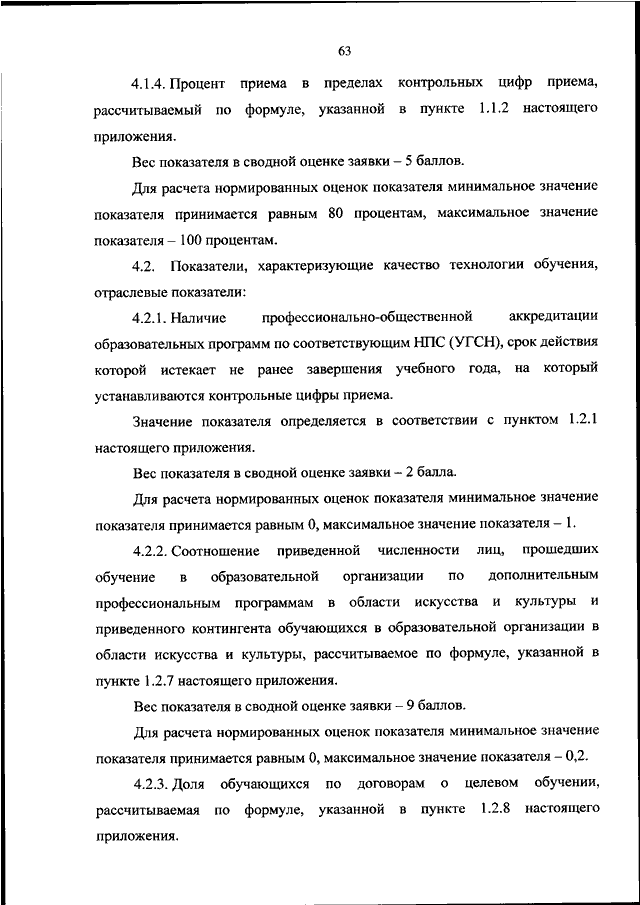 63

4.1.4. Процент приема в пределах контрольных цифр приема, рассчитываемый по формуле, указанной в пункте 1.1.2 настоящего приложения.

Вес показателя в сводной оценке заявки – 5 баллов.

Для расчета нормированных оценок показателя минимальное значение показателя принимается равным 80 процентам, максимальное значение показателя – 100 процентам.

4.2. Показатели, характеризующие качество технологии обучения, отраслевые показатели:

4.2.1. Наличие профессионально-общественной аккредитации образовательных программ по соответствующим НПС (УГСН), срок действия которой истекает не ранее завершения учебного года, на который устанавливаются контрольные цифры приема.

Значение показателя определяется в соответствии с пунктом 1.2.1 настоящего приложения.

Вес показателя в сводной оценке заявки – 2 балла.

Для расчета нормированных оценок показателя минимальное значение показателя принимается равным 0, максимальное значение показателя – 1.

4.2.2. Соотношение приведенной численности лиц, прошедших обучение в образовательной организации по дополнительным профессиональным программам в области искусства и культуры и приведенного контингента обучающихся в образовательной организации в области искусства и культуры, рассчитываемое по формуле, указанной в пункте 1.2.7 настоящего приложения.

Вес показателя в сводной оценке заявки – 9 баллов.

Для расчета нормированных оценок показателя минимальное значение показателя принимается равным 0, максимальное значение показателя – 0,2.

4.2.3. Доля обучающихся по договорам о целевом обучении, рассчитываемая по формуле, указанной в пункте 1.2.8 настоящего приложения.